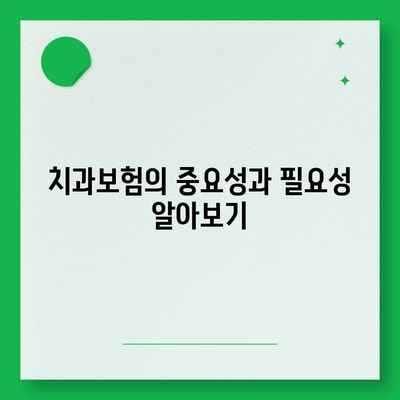 치과보험의 중요성과 필요성 알아보기